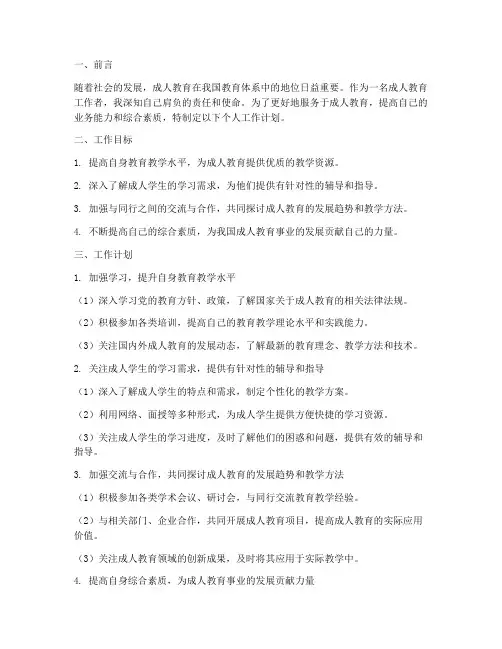 一、前言

随着社会的发展，成人教育在我国教育体系中的地位日益重要。作为一名成人教育工作者，我深知自己肩负的责任和使命。为了更好地服务于成人教育，提高自己的业务能力和综合素质，特制定以下个人工作计划。

二、工作目标

1. 提高自身教育教学水平，为成人教育提供优质的教学资源。

2. 深入了解成人学生的学习需求，为他们提供有针对性的辅导和指导。

3. 加强与同行之间的交流与合作，共同探讨成人教育的发展趋势和教学方法。

4. 不断提高自己的综合素质，为我国成人教育事业的发展贡献自己的力量。

三、工作计划

1. 加强学习，提升自身教育教学水平

（1）深入学习党的教育方针、政策，了解国家关于成人教育的相关法律法规。

（2）积极参加各类培训，提高自己的教育教学理论水平和实践能力。

（3）关注国内外成人教育的发展动态，了解最新的教育理念、教学方法和技术。

2. 关注成人学生的学习需求，提供有针对性的辅导和指导

（1）深入了解成人学生的特点和需求，制定个性化的教学方案。

（2）利用网络、面授等多种形式，为成人学生提供方便快捷的学习资源。

（3）关注成人学生的学习进度，及时了解他们的困惑和问题，提供有效的辅导和指导。

3. 加强交流与合作，共同探讨成人教育的发展趋势和教学方法

（1）积极参加各类学术会议、研讨会，与同行交流教育教学经验。

（2）与相关部门、企业合作，共同开展成人教育项目，提高成人教育的实际应用价值。

（3）关注成人教育领域的创新成果，及时将其应用于实际教学中。

4. 提高自身综合素质，为成人教育事业的发展贡献力量